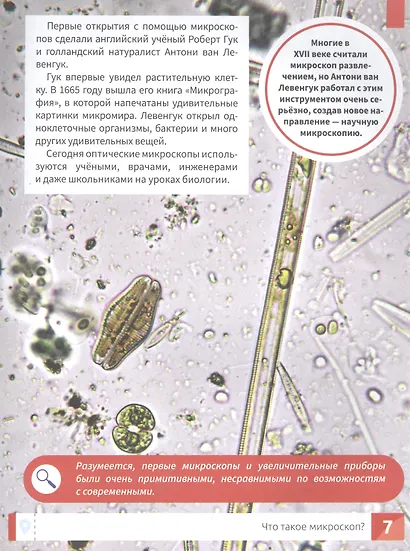 Первые открытия с помощью микроскопов сделали английский учёный Роберт Гук и голландский натуралист Антони ван Левенгук.

Гук впервые увидел растительную клетку. В 1665 году вышла его книга «Микрография», в которой напечатаны удивительные картинки микромира. Левенгук открыл одноклеточные организмы, бактерии и много других удивительных вещей.

Сегодня оптические микроскопы используются учёными, врачами, инженерами и даже школьниками на уроках биологии.

Многие в XVII веке считали микроскоп развлечением, но Антони ван Левенгук работал с этим инструментом очень серьёзно, создав новое направление — научную микроскопию.

Разумеется, первые микроскопы и увеличительные приборы были очень примитивными, несравнимыми по возможностям с современными.

Что такое микроскоп? 7